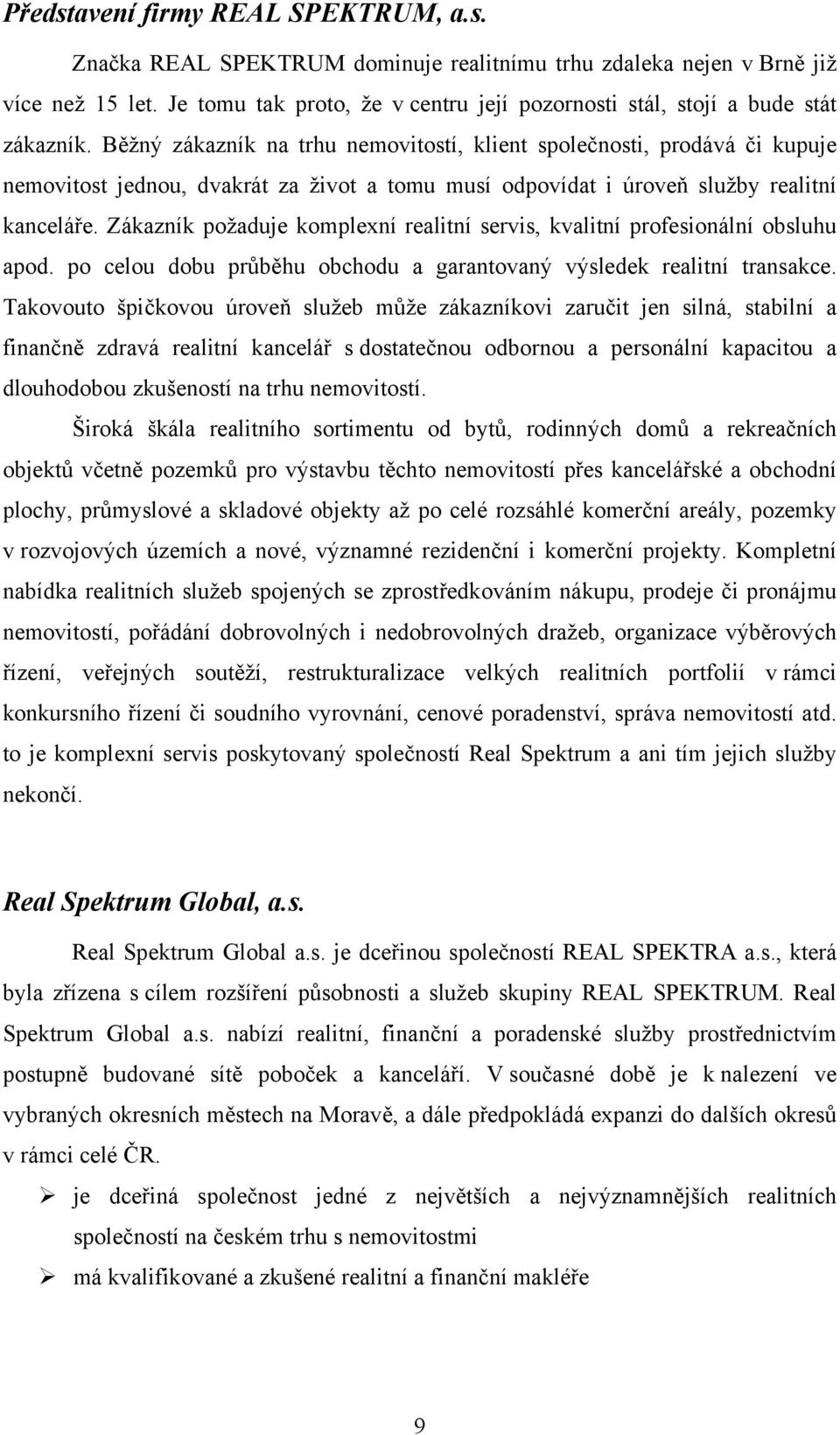 Představení firmy REAL SPEKTRUM, a.s.

Značka REAL SPEKTRUM dominuje realitnímu trhu zdaleka nejen v Brně již více než 15 let. Je tomu tak proto, že v centru její pozornosti stál, stojí a bude stát zákazník. Běžný zákazník na trhu nemovitostí, klient společnosti, prodává či kupuje nemovitost jednou, dvakrát za život a tomu musí odpovídat i úroveň služby realitní kanceláře. Zákazník požaduje komplexní realitní servis, kvalitní profesionální obsluhu apod. po celou dobu průběhu obchodu a garantovaný výsledek realitní transakce. Takovouto špičkovou úroveň služeb může zákazníkovi zaručit jen silná, stabilní a finančně zdravá realitní kancelář s dostatečnou odbornou a personální kapacitou a dlouhodobou zkušeností na trhu nemovitostí.

Široká škála realitního sortimentu od bytů, rodinných domů a rekreačních objektů včetně pozemků pro výstavbu těchto nemovitostí přes kancelářské a obchodní plochy, průmyslové a skladové objekty až po celé rozsáhlé komerční areály, pozemky v rozvojových územích a nové, významné rezidenční i komerční projekty. Kompletní nabídka realitních služeb spojených se zprostředkováním nákupu, prodeje či pronájmu nemovitostí, pořádání dobrovolných i nedobrovolných dražeb, organizace výběrových řízení, veřejných soutěží, restrukturalizace velkých realitních portfolií v rámci konkursního řízení či soudního vyrovnání, cenové poradenství, správa nemovitostí atd. to je komplexní servis poskytovaný společností Real Spektrum a ani tím jejich služby nekončí.

Real Spektrum Global, a.s.

Real Spektrum Global a.s. je dceřinou společností REAL SPEKTRA a.s., která byla zřízena s cílem rozšíření působnosti a služeb skupiny REAL SPEKTRUM. Real Spektrum Global a.s. nabízí realitní, finanční a poradenské služby prostřednictvím postupně budované sítě poboček a kanceláří. V současné době je k nalezení ve vybraných okresních městech na Moravě, a dále předpokládá expanzi do dalších okresů v rámci celé ČR.

➢ je dceřiná společnost jedné z největších a nejvýznamnějších realitních společností na českém trhu s nemovitostmi
➢ má kvalifikované a zkušené realitní a finanční makléře

9